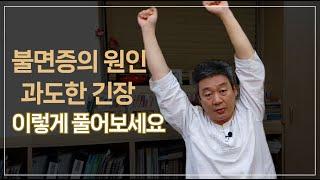 불면증의 원인
과도한 긴장
이렇게 풀어보세요